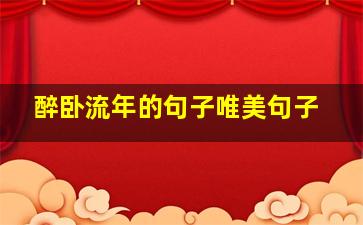 醉卧流年的句子唯美句子